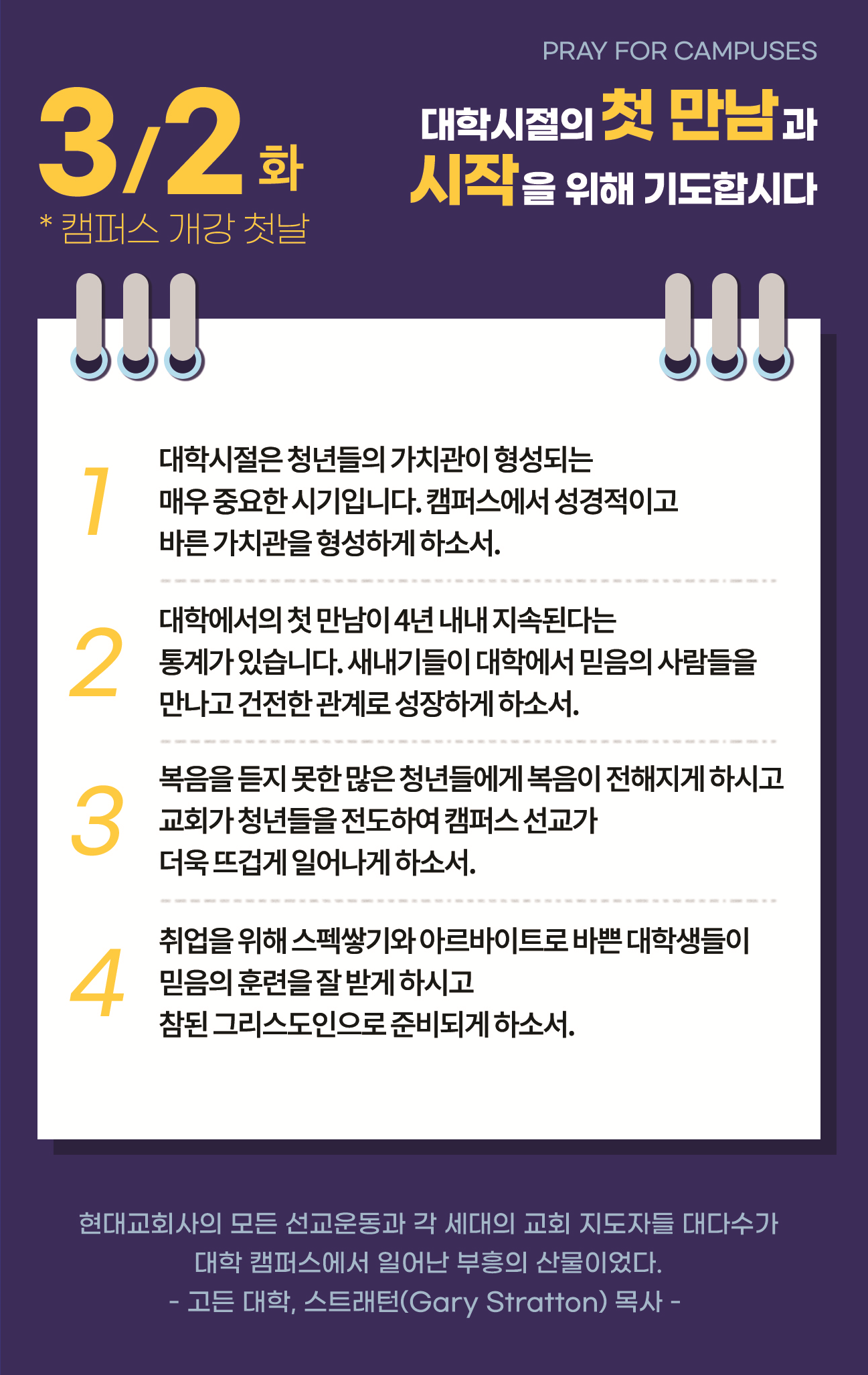 PRAY FOR CAMPUSES

3/2 화

* 캠퍼스 개강 첫날

대학시절의 첫 만남과
시작을 위해 기도합시다

1
대학시절은 청년들의 가치관이 형성되는 매우 중요한 시기입니다. 캠퍼스에서 성경적이고 바른 가치관을 형성하게 하소서.

2
대학에서의 첫 만남이 4년 내내 지속된다는 통계가 있습니다. 새내기들이 대학에서 믿음의 사람들을 만나고 건전한 관계로 성장하게 하소서.

3
복음을 듣지 못한 많은 청년들에게 복음이 전해지게 하시고 교회가 청년들을 전도하여 캠퍼스 선교가 더욱 뜨겁게 일어나게 하소서.

4
취업을 위해 스펙쌓기와 아르바이트로 바쁜 대학생들이 믿음의 훈련을 잘 받게 하시고 참된 그리스도인으로 준비되게 하소서.

현대교회사의 모든 선교운동과 각 세대의 교회 지도자들 대다수가
대학 캠퍼스에서 일어난 부흥의 산물이었다.
- 고든 대학, 스트래턴(Gary Stratton) 목사 -